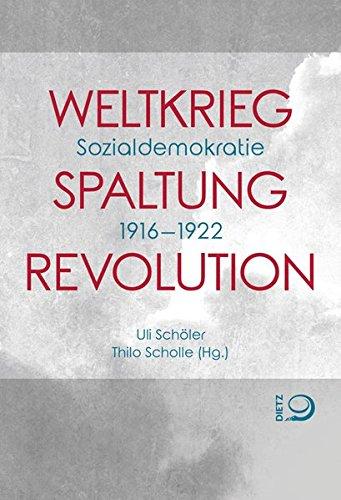 WELTKRIEG
Sozialdemokratie
SPALTUNG
1916–1922
REVOLUTION

Uli Schöler
Thilo Scholle (Hg.)

DIETZ